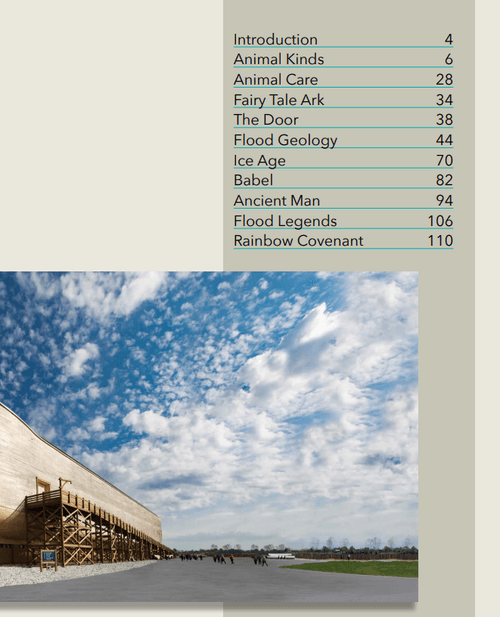 | | |
|---|---|
| Introduction | 4 |
| Animal Kinds | 6 |
| Animal Care | 28 |
| Fairy Tale Ark | 34 |
| The Door | 38 |
| Flood Geology | 44 |
| Ice Age | 70 |
| Babel | 82 |
| Ancient Man | 94 |
| Flood Legends | 106 |
| Rainbow Covenant | 110 |